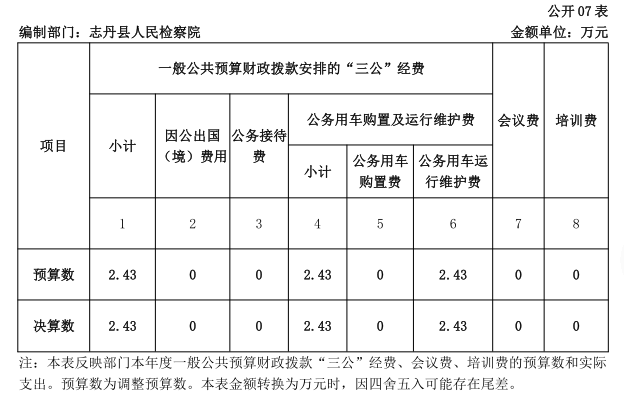 公开 07 表

编制部门：志丹县人民检察院　　　　金额单位：万元

| 项目 | 一般公共预算财政拨款安排的“三公”经费 | | | | | | 会议费 | 培训费 |
|---|---|---|---|---|---|---|---|---|
| | 小计 | 因公出国（境）费用 | 公务接待费 | 公务用车购置及运行维护费 | | | | |
| | | | | 小计 | 公务用车购置费 | 公务用车运行维护费 | | |
| | 1 | 2 | 3 | 4 | 5 | 6 | 7 | 8 |
| 预算数 | 2.43 | 0 | 0 | 2.43 | 0 | 2.43 | 0 | 0 |
| 决算数 | 2.43 | 0 | 0 | 2.43 | 0 | 2.43 | 0 | 0 |

注：本表反映部门本年度一般公共预算财政拨款“三公”经费、会议费、培训费的预算数和实际支出。预算数为调整预算数。本表金额转换为万元时，因四舍五入可能存在尾差。